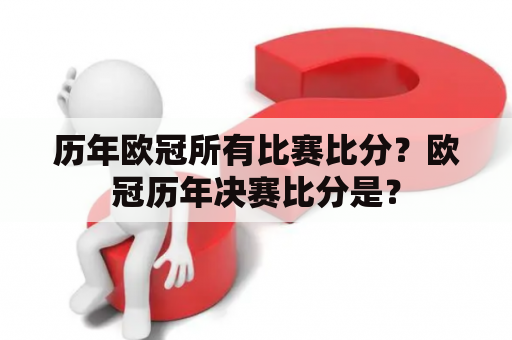 历年欧冠所有比赛比分？欧冠历年决赛比分是？